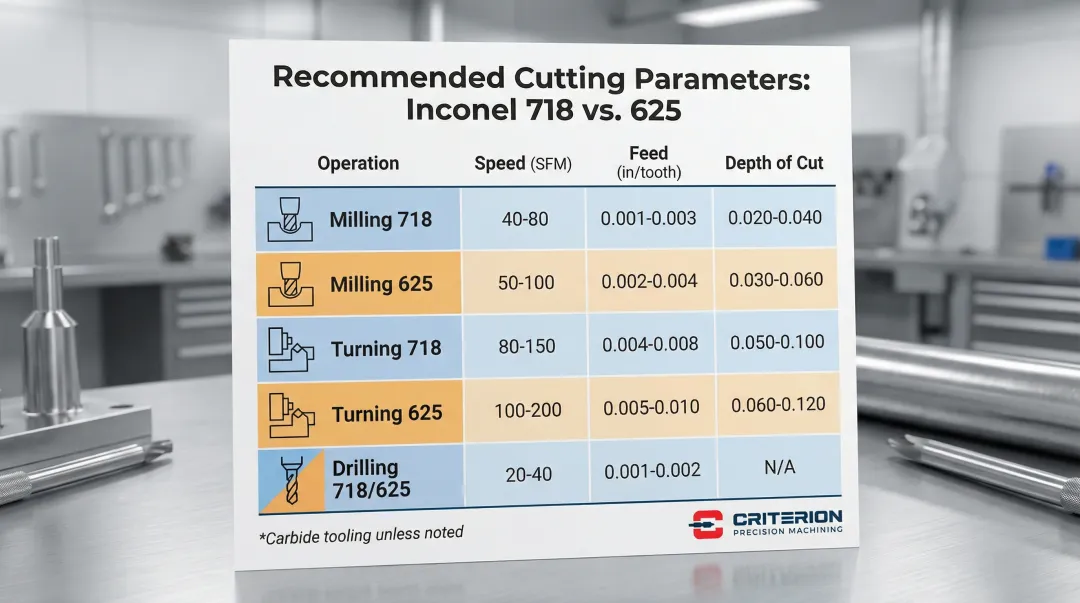 Recommended Cutting Parameters: Inconel 718 vs. 625

| Operation | Speed (SFM) | Feed (in/tooth) | Depth of Cut |
|---|---|---|---|
| Milling 718 | 40-80 | 0.001-0.003 | 0.020-0.040 |
| Milling 625 | 50-100 | 0.002-0.004 | 0.030-0.060 |
| Turning 718 | 80-150 | 0.004-0.008 | 0.050-0.100 |
| Turning 625 | 100-200 | 0.005-0.010 | 0.060-0.120 |
| Drilling 718/625 | 20-40 | 0.001-0.002 | N/A |

*Carbide tooling unless noted

CRITERION
PRECISION MACHINING